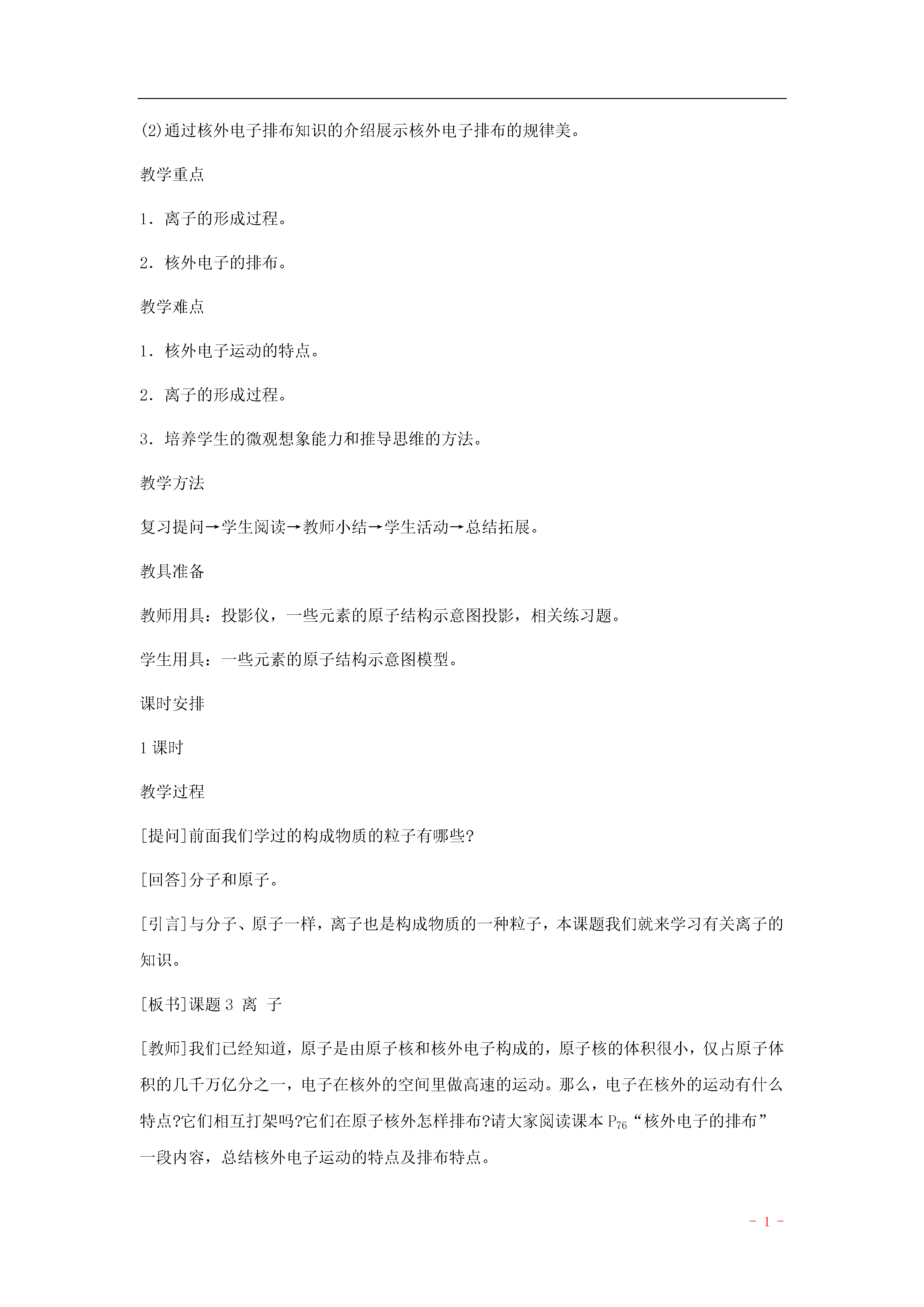 (2)通过核外电子排布知识的介绍展示核外电子排布的规律美。

教学重点

1．离子的形成过程。

2．核外电子的排布。

教学难点

1．核外电子运动的特点。

2．离子的形成过程。

3．培养学生的微观想象能力和推导思维的方法。

教学方法

复习提问→学生阅读→教师小结→学生活动→总结拓展。

教具准备

教师用具：投影仪，一些元素的原子结构示意图投影，相关练习题。

学生用具：一些元素的原子结构示意图模型。

课时安排

1 课时

教学过程

[提问]前面我们学过的构成物质的粒子有哪些?

[回答]分子和原子。

[引言]与分子、原子一样，离子也是构成物质的一种粒子，本课题我们就来学习有关离子的知识。

[板书]课题 3 离 子

[教师]我们已经知道，原子是由原子核和核外电子构成的，原子核的体积很小，仅占原子体积的几千万亿分之一，电子在核外的空间里做高速的运动。那么，电子在核外的运动有什么特点?它们相互打架吗?它们在原子核外怎样排布?请大家阅读课本 $P_{76}$“核外电子的排布”一段内容，总结核外电子运动的特点及排布特点。

- 1 -